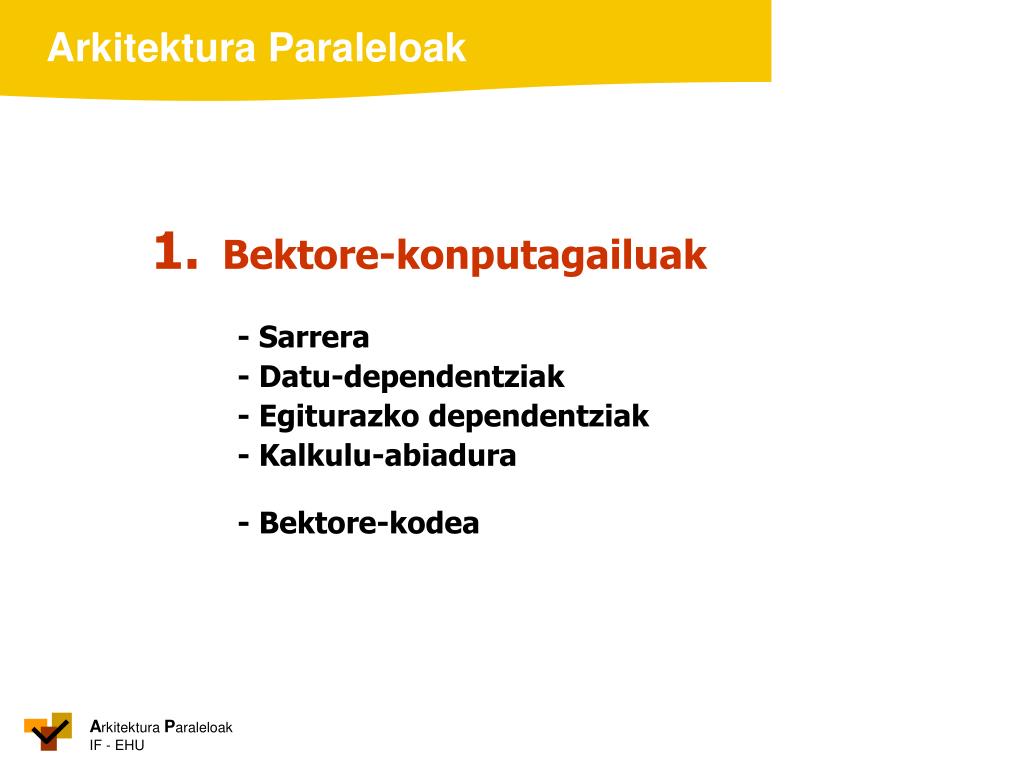 Arkitektura Paraleloak

1. Bektore-konputagailuak

- Sarrera
- Datu-dependentziak
- Egiturazko dependentziak
- Kalkulu-abiadura

- Bektore-kodea

Arkitektura Paraleloak
IF - EHU